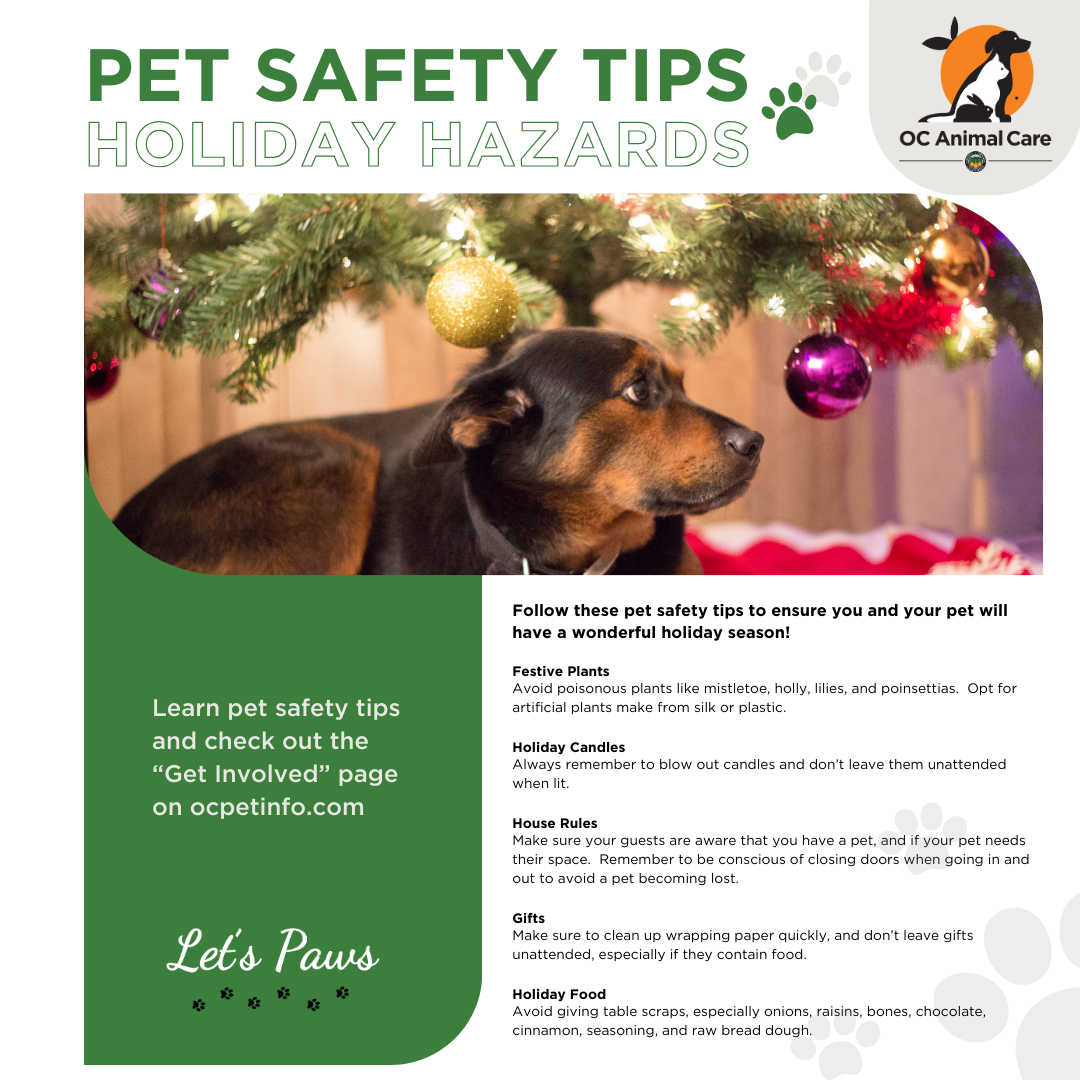 PET SAFETY TIPS
HOLIDAY HAZARDS

OC Animal Care

Learn pet safety tips and check out the "Get Involved" page on ocpetinfo.com

Let's Paws

Follow these pet safety tips to ensure you and your pet will have a wonderful holiday season!

Festive Plants
Avoid poisonous plants like mistletoe, holly, lilies, and poinsettias. Opt for artificial plants make from silk or plastic.

Holiday Candles
Always remember to blow out candles and don't leave them unattended when lit.

House Rules
Make sure your guests are aware that you have a pet, and if your pet needs their space. Remember to be conscious of closing doors when going in and out to avoid a pet becoming lost.

Gifts
Make sure to clean up wrapping paper quickly, and don't leave gifts unattended, especially if they contain food.

Holiday Food
Avoid giving table scraps, especially onions, raisins, bones, chocolate, cinnamon, seasoning, and raw bread dough.